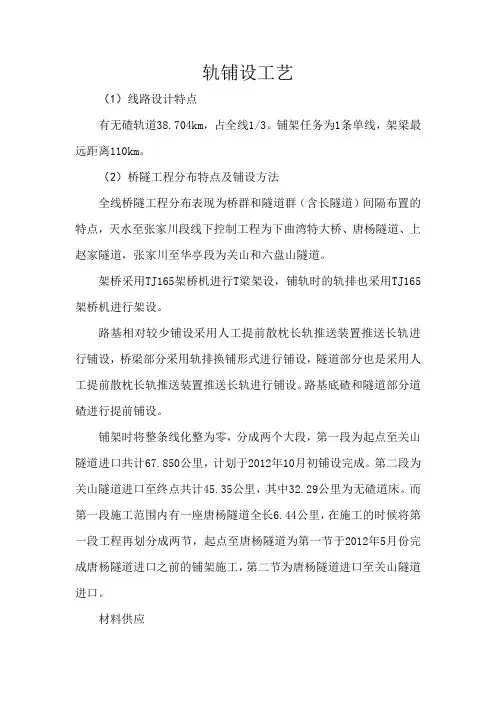 轨铺设工艺

（1）线路设计特点

有无碴轨道38.704km，占全线1/3。铺架任务为1条单线，架梁最远距离110km。

（2）桥隧工程分布特点及铺设方法

全线桥隧工程分布表现为桥群和隧道群（含长隧道）间隔布置的特点，天水至张家川段线下控制工程为下曲湾特大桥、唐杨隧道、上赵家隧道，张家川至华亭段为关山和六盘山隧道。

架桥采用TJ165架桥机进行T梁架设，铺轨时的轨排也采用TJ165架桥机进行架设。

路基相对较少铺设采用人工提前散枕长轨推送装置推送长轨进行铺设，桥梁部分采用轨排换铺形式进行铺设，隧道部分也是采用人工提前散枕长轨推送装置推送长轨进行铺设。路基底碴和隧道部分道碴进行提前铺设。

铺架时将整条线化整为零，分成两个大段，第一段为起点至关山隧道进口共计67.850公里，计划于2012年10月初铺设完成。第二段为关山隧道进口至终点共计45.35公里，其中32.29公里为无碴道床。而第一段施工范围内有一座唐杨隧道全长6.44公里，在施工的时候将第一段工程再划分成两节，起点至唐杨隧道为第一节于2012年5月份完成唐杨隧道进口之前的铺架施工，第二节为唐杨隧道进口至关山隧道进口。

材料供应